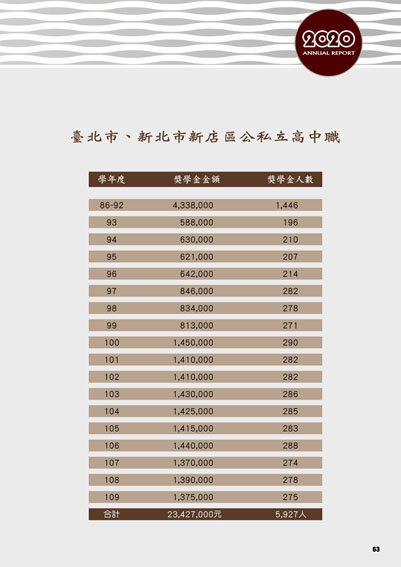 2020
ANNUAL REPORT

臺北市、新北市新店區公私立高中職

| 學年度 | 獎學金金額 | 獎學金人數 |
|---|---|---|
| 86-92 | 4,338,000 | 1,446 |
| 93 | 588,000 | 196 |
| 94 | 630,000 | 210 |
| 95 | 621,000 | 207 |
| 96 | 642,000 | 214 |
| 97 | 846,000 | 282 |
| 98 | 834,000 | 278 |
| 99 | 813,000 | 271 |
| 100 | 1,450,000 | 290 |
| 101 | 1,410,000 | 282 |
| 102 | 1,410,000 | 282 |
| 103 | 1,430,000 | 286 |
| 104 | 1,425,000 | 285 |
| 105 | 1,415,000 | 283 |
| 106 | 1,440,000 | 288 |
| 107 | 1,370,000 | 274 |
| 108 | 1,390,000 | 278 |
| 109 | 1,375,000 | 275 |
| 合計 | 23,427,000元 | 5,927人 |

63